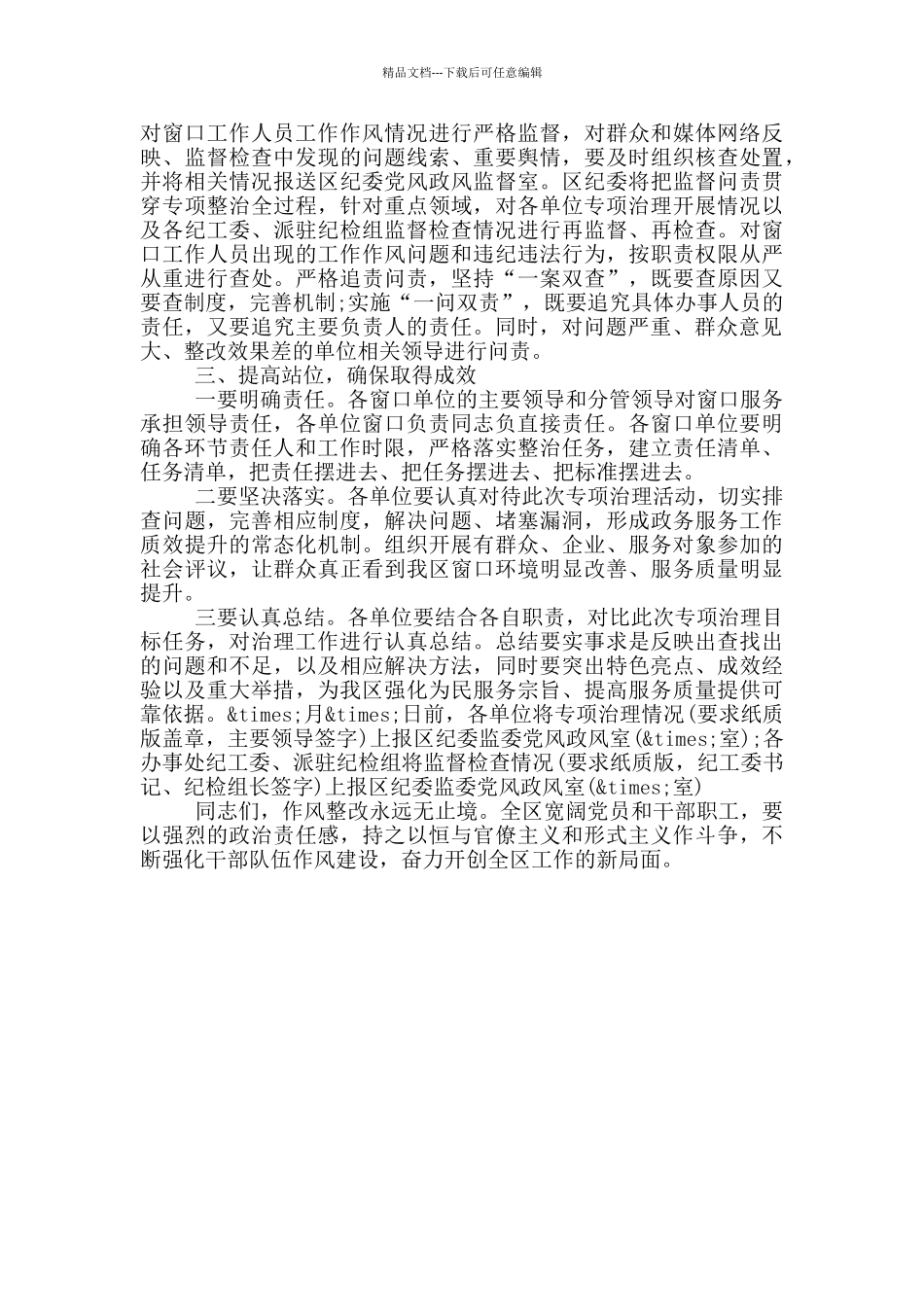 精品文档---下载后可任意编辑

对窗口工作人员工作作风情况进行严格监督，对群众和媒体网络反映、监督检查中发现的问题线索、重要舆情，要及时组织核查处置，并将相关情况报送区纪委党风政风监督室。区纪委将把监督问责贯穿专项整治全过程，针对重点领域，对各单位专项治理开展情况以及各纪工委、派驻纪检组监督检查情况进行再监督、再检查。对窗口工作人员出现的工作作风问题和违纪违法行为，按职责权限从严从重进行查处。严格追责问责，坚持“一案双查”，既要查原因又要查制度，完善机制;实施“一问双责”，既要追究具体办事人员的责任，又要追究主要负责人的责任。同时，对问题严重、群众意见大、整改效果差的单位相关领导进行问责。

三、提高站位，确保取得成效

一要明确责任。各窗口单位的主要领导和分管领导对窗口服务承担领导责任，各单位窗口负责同志负直接责任。各窗口单位要明确各环节责任人和工作时限，严格落实整治任务，建立责任清单、任务清单，把责任摆进去、把任务摆进去、把标准摆进去。

二要坚决落实。各单位要认真对待此次专项治理活动，切实排查问题，完善相应制度，解决问题、堵塞漏洞，形成政务服务工作质效提升的常态化机制。组织开展有群众、企业、服务对象参加的社会评议，让群众真正看到我区窗口环境明显改善、服务质量明显提升。

三要认真总结。各单位要结合各自职责，对比此次专项治理目标任务，对治理工作进行认真总结。总结要实事求是反映出查找出的问题和不足，以及相应解决方法，同时要突出特色亮点、成效经验以及重大举措，为我区强化为民服务宗旨、提高服务质量提供可靠依据。&times;月&times;日前，各单位将专项治理情况(要求纸质版盖章，主要领导签字)上报区纪委监委党风政风室(&times;室);各办事处纪工委、派驻纪检组将监督检查情况(要求纸质版，纪工委书记、纪检组长签字)上报区纪委监委党风政风室(&times;室)

同志们，作风整改永远无止境。全区宽阔党员和干部职工，要以强烈的政治责任感，持之以恒与官僚主义和形式主义作斗争，不断强化干部队伍作风建设，奋力开创全区工作的新局面。